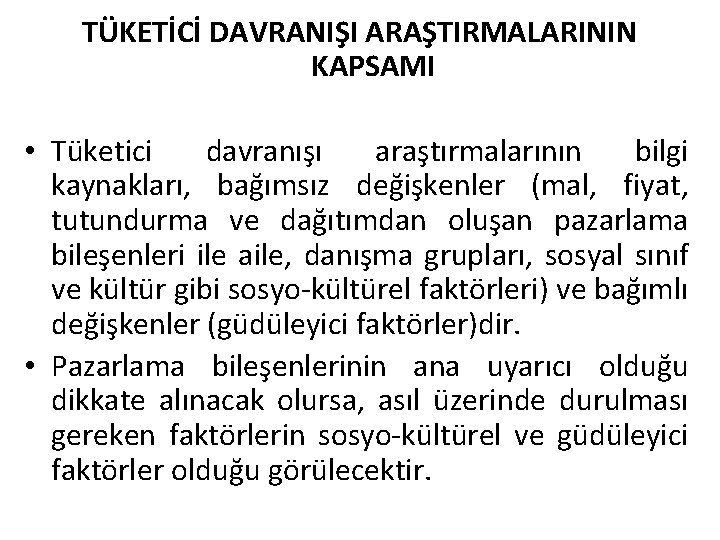 TÜKETİCİ DAVRANIŞI ARAŞTIRMALARININ KAPSAMI

• Tüketici davranışı araştırmalarının bilgi kaynakları, bağımsız değişkenler (mal, fiyat, tutundurma ve dağıtımdan oluşan pazarlama bileşenleri ile aile, danışma grupları, sosyal sınıf ve kültür gibi sosyo-kültürel faktörleri) ve bağımlı değişkenler (güdüleyici faktörler)dir.

• Pazarlama bileşenlerinin ana uyarıcı olduğu dikkate alınacak olursa, asıl üzerinde durulması gereken faktörlerin sosyo-kültürel ve güdüleyici faktörler olduğu görülecektir.